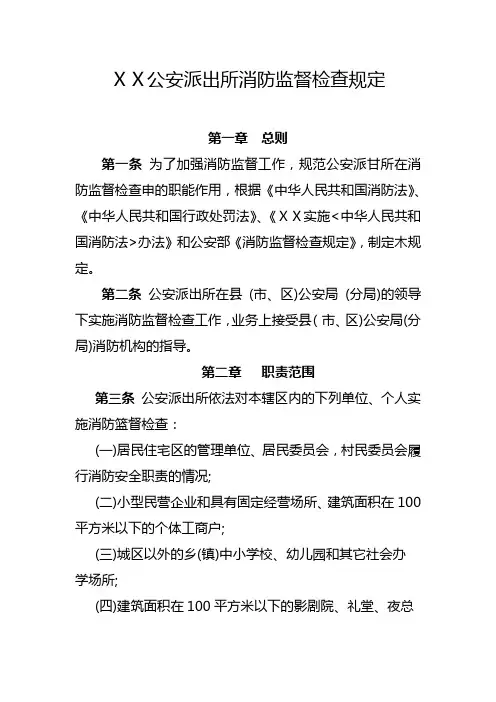 ＸＸ公安派出所消防监督检查规定

第一章　总则

第一条 为了加强消防监督工作，规范公安派甘所在消防监督检查申的职能作用，根据《中华人民共和国消防法》、《中华人民共和国行政处罚法》、《ＸＸ实施<中华人民共和国消防法>办法》和公安部《消防监督检查规定》，制定木规定。

第二条 公安派出所在县 (市、区)公安局 (分局)的领导下实施消防监督检查工作，业务上接受县( 市、区)公安局(分局)消防机构的指导。

第二章　　职责范围

第三条 公安派出所依法对本辖区内的下列单位、个人实施消防篮督检查：

(一)居民住宅区的管理单位、居民委员会，村民委员会履行消防安全职责的情况;

(二)小型民营企业和具有固定经营场所、建筑面积在 100 平方米以下的个体工商户;

(三)城区以外的乡(镇)中小学校、幼儿园和其它社会办学场所;

(四)建筑面积在 100 平方米以下的影剧院、礼堂、夜总